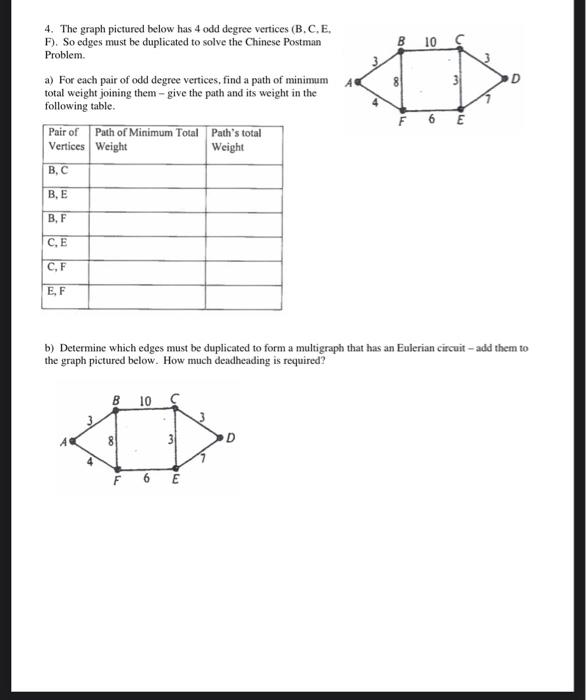 4. The graph pictured below has 4 odd degree vertices (B, C, E, F). So edges must be duplicated to solve the Chinese Postman Problem.

a) For each pair of odd degree vertices, find a path of minimum total weight joining them – give the path and its weight in the following table.

B 10 C
3 3
A 8 3 D
4 7
F 6 E

| Pair of Vertices | Path of Minimum Total Weight | Path's total Weight |
|---|---|---|
| B, C | | |
| B, E | | |
| B, F | | |
| C, E | | |
| C, F | | |
| E, F | | |

b) Determine which edges must be duplicated to form a multigraph that has an Eulerian circuit – add them to the graph pictured below. How much deadheading is required?

B 10 C
3 3
A 8 3 D
4 7
F 6 E